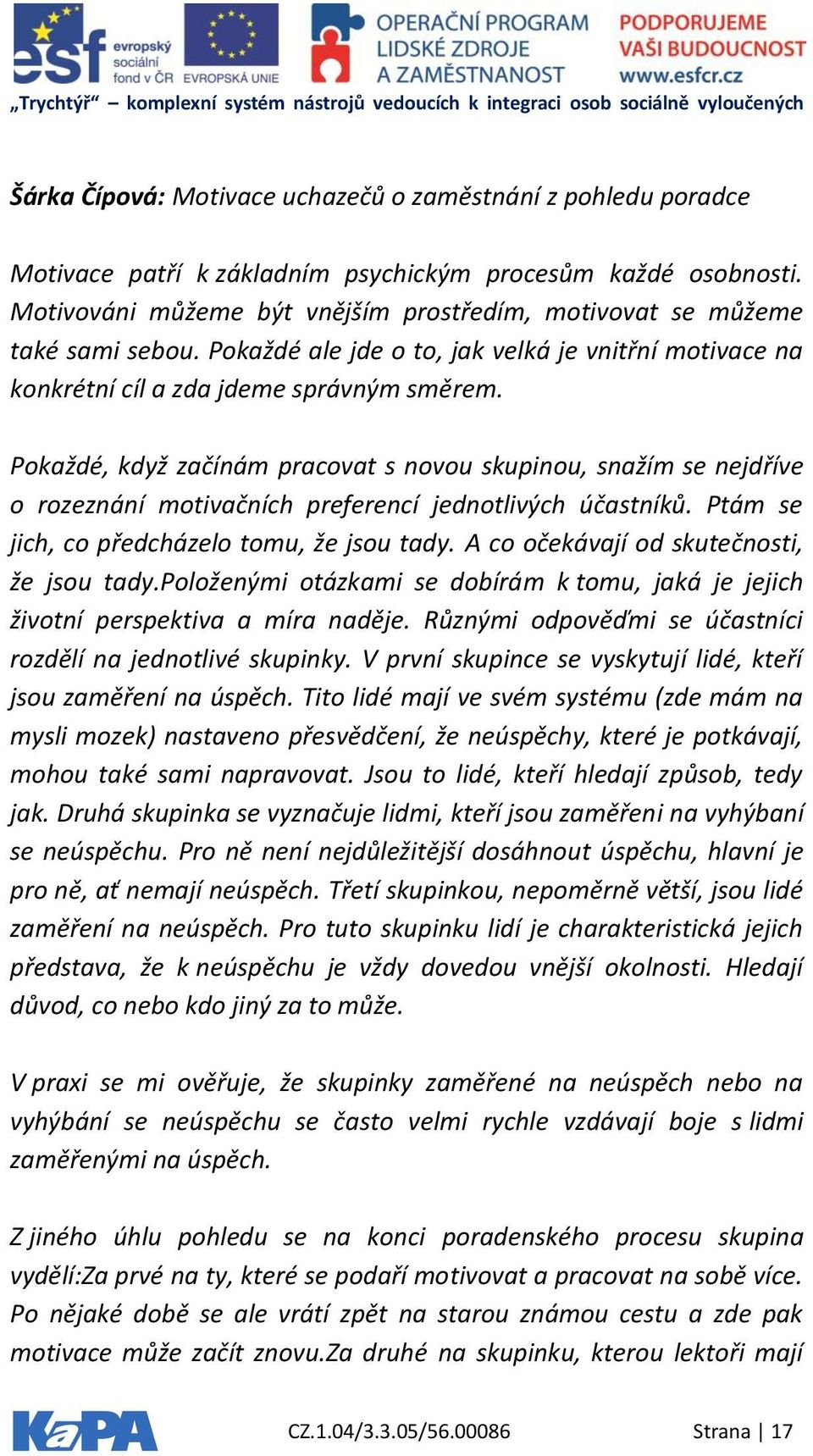 esf evropský sociální fond v ČR EVROPSKÁ UNIE OPERAČNÍ PROGRAM LIDSKÉ ZDROJE A ZAMĚSTNANOST PODPORUJEME VAŠI BUDOUCNOST www.esfcr.cz

„Trychtýř“ – komplexní systém nástrojů vedoucích k integraci osob sociálně vyloučených

Šárka Čípová: Motivace uchazečů o zaměstnání z pohledu poradce

Motivace patří k základním psychickým procesům každé osobnosti. Motivováni můžeme být vnějším prostředím, motivovat se můžeme také sami sebou. Pokaždé ale jde o to, jak velká je vnitřní motivace na konkrétní cíl a zda jdeme správným směrem.

Pokaždé, když začínám pracovat s novou skupinou, snažím se nejdříve o rozeznání motivačních preferencí jednotlivých účastníků. Ptám se jich, co předcházelo tomu, že jsou tady. A co očekávají od skutečnosti, že jsou tady.Položenými otázkami se dobírám k tomu, jaká je jejich životní perspektiva a míra naděje. Různými odpověďmi se účastníci rozdělí na jednotlivé skupinky. V první skupince se vyskytují lidé, kteří jsou zaměření na úspěch. Tito lidé mají ve svém systému (zde mám na mysli mozek) nastaveno přesvědčení, že neúspěchy, které je potkávají, mohou také sami napravovat. Jsou to lidé, kteří hledají způsob, tedy jak. Druhá skupinka se vyznačuje lidmi, kteří jsou zaměřeni na vyhýbaní se neúspěchu. Pro ně není nejdůležitější dosáhnout úspěchu, hlavní je pro ně, ať nemají neúspěch. Třetí skupinkou, nepoměrně větší, jsou lidé zaměření na neúspěch. Pro tuto skupinku lidí je charakteristická jejich představa, že k neúspěchu je vždy dovedou vnější okolnosti. Hledají důvod, co nebo kdo jiný za to může.

V praxi se mi ověřuje, že skupinky zaměřené na neúspěch nebo na vyhýbání se neúspěchu se často velmi rychle vzdávají boje s lidmi zaměřenými na úspěch.

Z jiného úhlu pohledu se na konci poradenského procesu skupina vydělí:Za prvé na ty, které se podaří motivovat a pracovat na sobě více. Po nějaké době se ale vrátí zpět na starou známou cestu a zde pak motivace může začít znovu.Za druhé na skupinku, kterou lektoři mají

KaPA

CZ.1.04/3.3.05/56.00086

Strana | 17